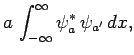 $a \int_{-\infty}^{\infty} \psi_a^* \psi_{a'} \, dx,$